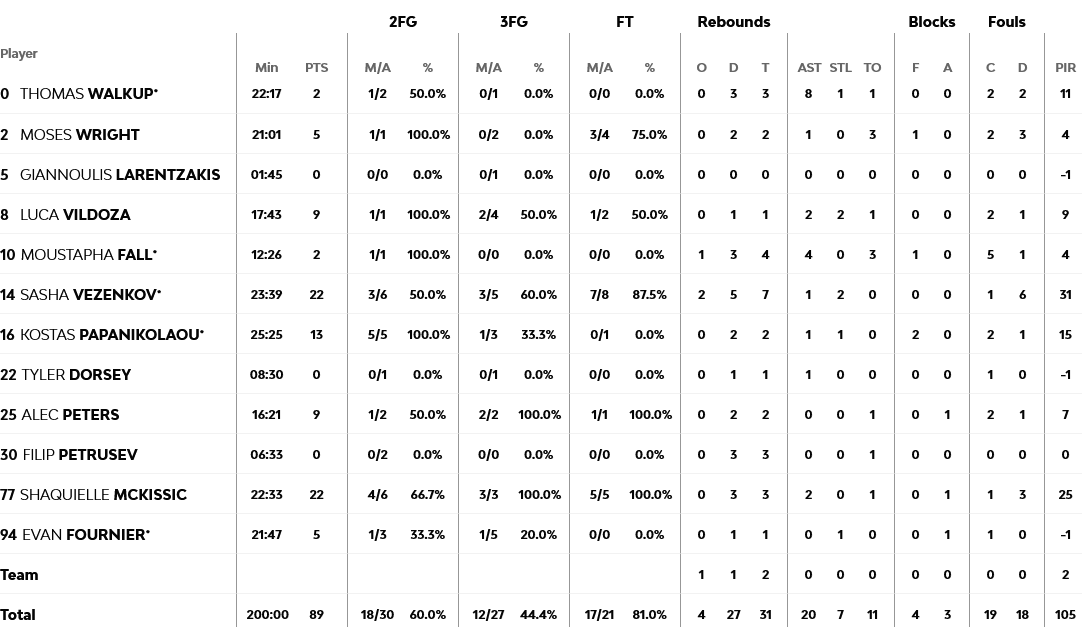 | Player | Min | PTS | 2FG M/A | 2FG % | 3FG M/A | 3FG % | FT M/A | FT % | Rebounds O | Rebounds D | Rebounds T | AST | STL | TO | Blocks F | Blocks A | Fouls C | Fouls D | PIR |
|---|---|---|---|---|---|---|---|---|---|---|---|---|---|---|---|---|---|---|---|
| 0 THOMAS WALKUP* | 22:17 | 2 | 1/2 | 50.0% | 0/1 | 0.0% | 0/0 | 0.0% | 0 | 3 | 3 | 8 | 1 | 1 | 0 | 0 | 2 | 2 | 11 |
| 2 MOSES WRIGHT | 21:01 | 5 | 1/1 | 100.0% | 0/2 | 0.0% | 3/4 | 75.0% | 0 | 2 | 2 | 1 | 0 | 3 | 1 | 0 | 2 | 3 | 4 |
| 5 GIANNOULIS LARENTZAKIS | 01:45 | 0 | 0/0 | 0.0% | 0/1 | 0.0% | 0/0 | 0.0% | 0 | 0 | 0 | 0 | 0 | 0 | 0 | 0 | 0 | 0 | -1 |
| 8 LUCA VILDOZA | 17:43 | 9 | 1/1 | 100.0% | 2/4 | 50.0% | 1/2 | 50.0% | 0 | 1 | 1 | 2 | 2 | 1 | 0 | 0 | 2 | 1 | 9 |
| 10 MOUSTAPHA FALL* | 12:26 | 2 | 1/1 | 100.0% | 0/0 | 0.0% | 0/0 | 0.0% | 1 | 3 | 4 | 4 | 0 | 3 | 1 | 0 | 5 | 1 | 4 |
| 14 SASHA VEZENKOV* | 23:39 | 22 | 3/6 | 50.0% | 3/5 | 60.0% | 7/8 | 87.5% | 2 | 5 | 7 | 1 | 2 | 0 | 0 | 0 | 1 | 6 | 31 |
| 16 KOSTAS PAPANIKOLAOU* | 25:25 | 13 | 5/5 | 100.0% | 1/3 | 33.3% | 0/1 | 0.0% | 0 | 2 | 2 | 1 | 1 | 0 | 2 | 0 | 2 | 1 | 15 |
| 22 TYLER DORSEY | 08:30 | 0 | 0/1 | 0.0% | 0/1 | 0.0% | 0/0 | 0.0% | 0 | 1 | 1 | 1 | 0 | 0 | 0 | 0 | 1 | 0 | -1 |
| 25 ALEC PETERS | 16:21 | 9 | 1/2 | 50.0% | 2/2 | 100.0% | 1/1 | 100.0% | 0 | 2 | 2 | 0 | 0 | 1 | 0 | 1 | 2 | 1 | 7 |
| 30 FILIP PETRUSEV | 06:33 | 0 | 0/2 | 0.0% | 0/0 | 0.0% | 0/0 | 0.0% | 0 | 3 | 3 | 0 | 0 | 1 | 0 | 0 | 0 | 0 | 0 |
| 77 SHAQUIELLE MCKISSIC | 22:33 | 22 | 4/6 | 66.7% | 3/3 | 100.0% | 5/5 | 100.0% | 0 | 3 | 3 | 2 | 0 | 1 | 0 | 1 | 1 | 3 | 25 |
| 94 EVAN FOURNIER* | 21:47 | 5 | 1/3 | 33.3% | 1/5 | 20.0% | 0/0 | 0.0% | 0 | 1 | 1 | 0 | 1 | 0 | 0 | 1 | 1 | 0 | -1 |
| Team | | | | | | | | | 1 | 1 | 2 | 0 | 0 | 0 | 0 | 0 | 0 | 0 | 2 |
| Total | 200:00 | 89 | 18/30 | 60.0% | 12/27 | 44.4% | 17/21 | 81.0% | 4 | 27 | 31 | 20 | 7 | 11 | 4 | 3 | 19 | 18 | 105 |